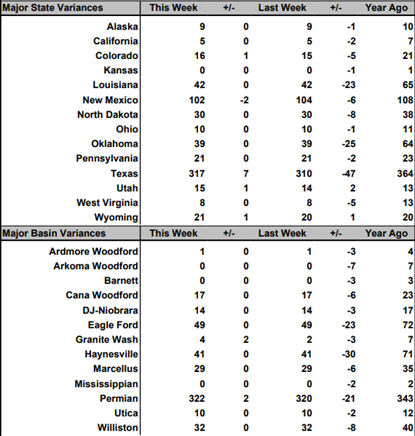 | Major State Variances | This Week | +/- | Last Week | +/- | Year Ago |
|---|---|---|---|---|---|
| Alaska | 9 | 0 | 9 | -1 | 10 |
| California | 5 | 0 | 5 | -2 | 7 |
| Colorado | 16 | 1 | 15 | -5 | 21 |
| Kansas | 0 | 0 | 0 | -1 | 1 |
| Louisiana | 42 | 0 | 42 | -23 | 65 |
| New Mexico | 102 | -2 | 104 | -6 | 108 |
| North Dakota | 30 | 0 | 30 | -8 | 38 |
| Ohio | 10 | 0 | 10 | -1 | 11 |
| Oklahoma | 39 | 0 | 39 | -25 | 64 |
| Pennsylvania | 21 | 0 | 21 | -2 | 23 |
| Texas | 317 | 7 | 310 | -47 | 364 |
| Utah | 15 | 1 | 14 | 2 | 13 |
| West Virginia | 8 | 0 | 8 | -5 | 13 |
| Wyoming | 21 | 1 | 20 | 1 | 20 |

| Major Basin Variances | This Week | +/- | Last Week | +/- | Year Ago |
|---|---|---|---|---|---|
| Ardmore Woodford | 1 | 0 | 1 | -3 | 4 |
| Arkoma Woodford | 0 | 0 | 0 | -7 | 7 |
| Barnett | 0 | 0 | 0 | -3 | 3 |
| Cana Woodford | 17 | 0 | 17 | -6 | 23 |
| DJ-Niobrara | 14 | 0 | 14 | -3 | 17 |
| Eagle Ford | 49 | 0 | 49 | -23 | 72 |
| Granite Wash | 4 | 2 | 2 | -3 | 7 |
| Haynesville | 41 | 0 | 41 | -30 | 71 |
| Marcellus | 29 | 0 | 29 | -6 | 35 |
| Mississippian | 0 | 0 | 0 | -2 | 2 |
| Permian | 322 | 2 | 320 | -21 | 343 |
| Utica | 10 | 0 | 10 | -2 | 12 |
| Williston | 32 | 0 | 32 | -8 | 40 |